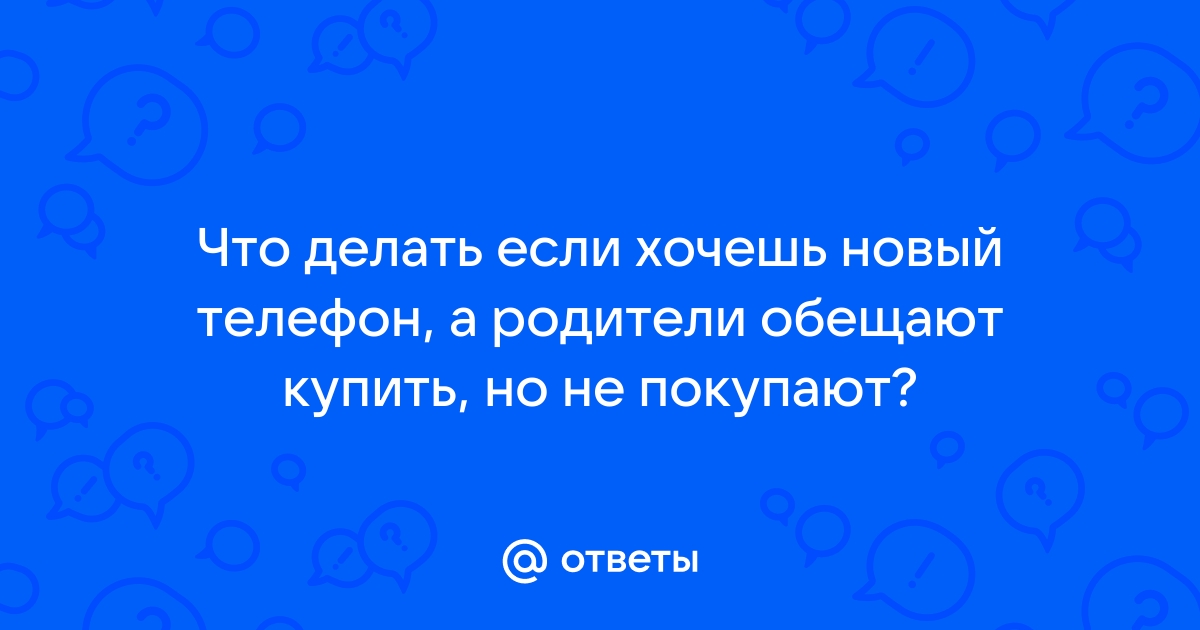 Что делать если хочешь новый телефон, а родители обещают купить, но не покупают?

@ ответы